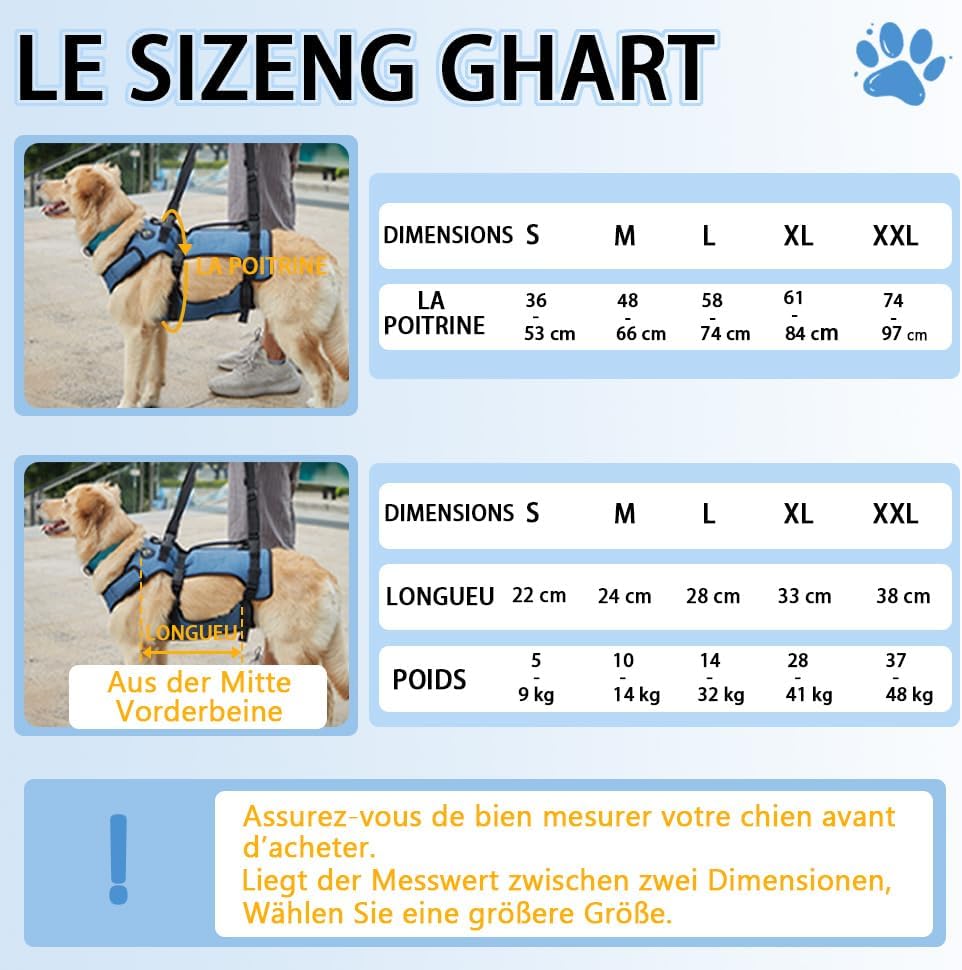 LE SIZENG GHART

LA POITRINE

| DIMENSIONS | S | M | L | XL | XXL |
|---|---|---|---|---|---|
| LA POITRINE | 36 - 53 cm | 48 - 66 cm | 58 - 74 cm | 61 - 84 cm | 74 - 97 cm |

LONGUEU

Aus der Mitte Vorderbeine

| DIMENSIONS | S | M | L | XL | XXL |
|---|---|---|---|---|---|
| LONGUEU | 22 cm | 24 cm | 28 cm | 33 cm | 38 cm |
| POIDS | 5 - 9 kg | 10 - 14 kg | 14 - 32 kg | 28 - 41 kg | 37 - 48 kg |

!

Assurez-vous de bien mesurer votre chien avant d'acheter.
Liegt der Messwert zwischen zwei Dimensionen, Wählen Sie eine größere Größe.